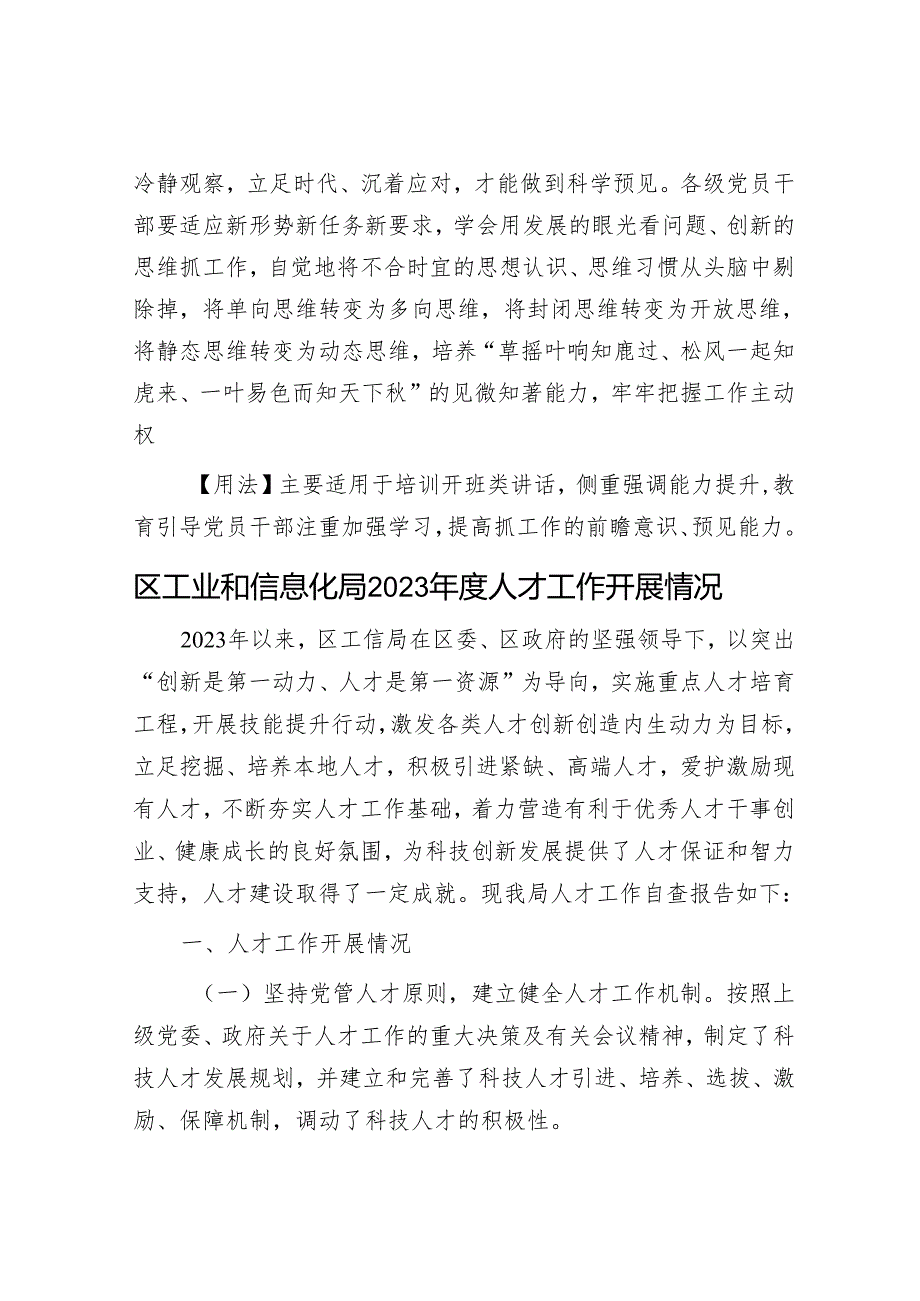 冷静观察，立足时代、沉着应对，才能做到科学预见。各级党员干部要适应新形势新任务新要求，学会用发展的眼光看问题、创新的思维抓工作，自觉地将不合时宜的思想认识、思维习惯从头脑中剔除掉，将单向思维转变为多向思维，将封闭思维转变为开放思维，将静态思维转变为动态思维，培养“草摇叶响知鹿过、松风一起知虎来、一叶易色而知天下秋”的见微知著能力，牢牢把握工作主动权

【用法】主要适用于培训开班类讲话，侧重强调能力提升，教育引导党员干部注重加强学习，提高抓工作的前瞻意识、预见能力。

区工业和信息化局2023年度人才工作开展情况

2023年以来，区工信局在区委、区政府的坚强领导下，以突出“创新是第一动力、人才是第一资源”为导向，实施重点人才培育工程，开展技能提升行动，激发各类人才创新创造内生动力为目标，立足挖掘、培养本地人才，积极引进紧缺、高端人才，爱护激励现有人才，不断夯实人才工作基础，着力营造有利于优秀人才干事创业、健康成长的良好氛围，为科技创新发展提供了人才保证和智力支持，人才建设取得了一定成就。现我局人才工作自查报告如下：

一、人才工作开展情况

（一）坚持党管人才原则，建立健全人才工作机制。按照上级党委、政府关于人才工作的重大决策及有关会议精神，制定了科技人才发展规划，并建立和完善了科技人才引进、培养、选拔、激励、保障机制，调动了科技人才的积极性。